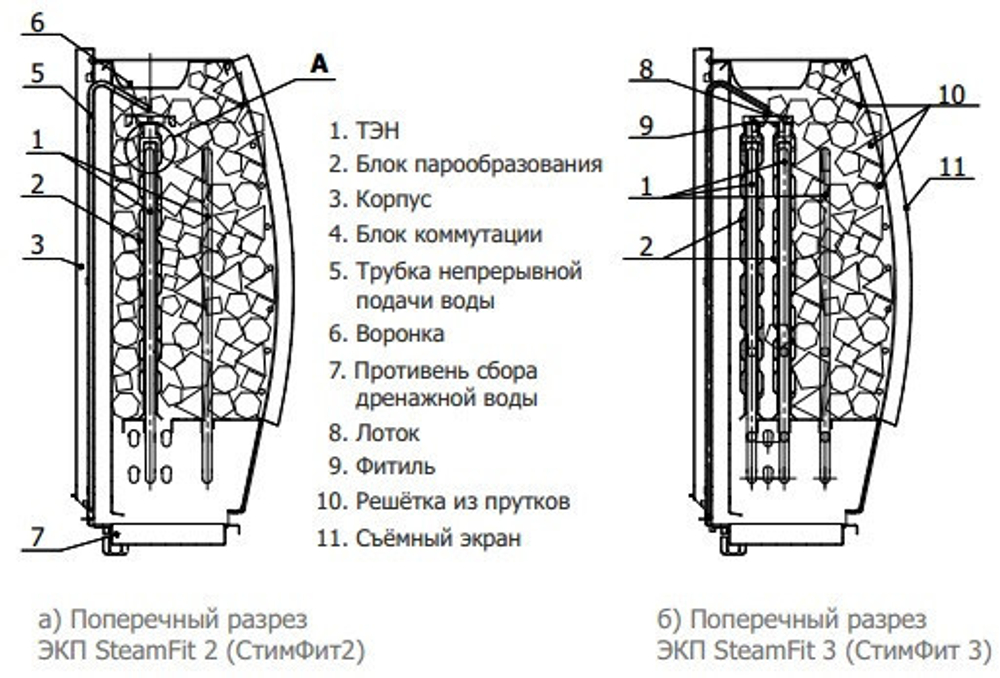 6
5
1
2
3
7
A

1. ТЭН
2. Блок парообразования
3. Корпус
4. Блок коммутации
5. Трубка непрерывной подачи воды
6. Воронка
7. Противень сбора дренажной воды
8. Лоток
9. Фитиль
10. Решётка из прутков
11. Съёмный экран

8
9
1
2
10
11

а) Поперечный разрез ЭКП SteamFit 2 (СтимФит2)

б) Поперечный разрез ЭКП SteamFit 3 (СтимФит 3)